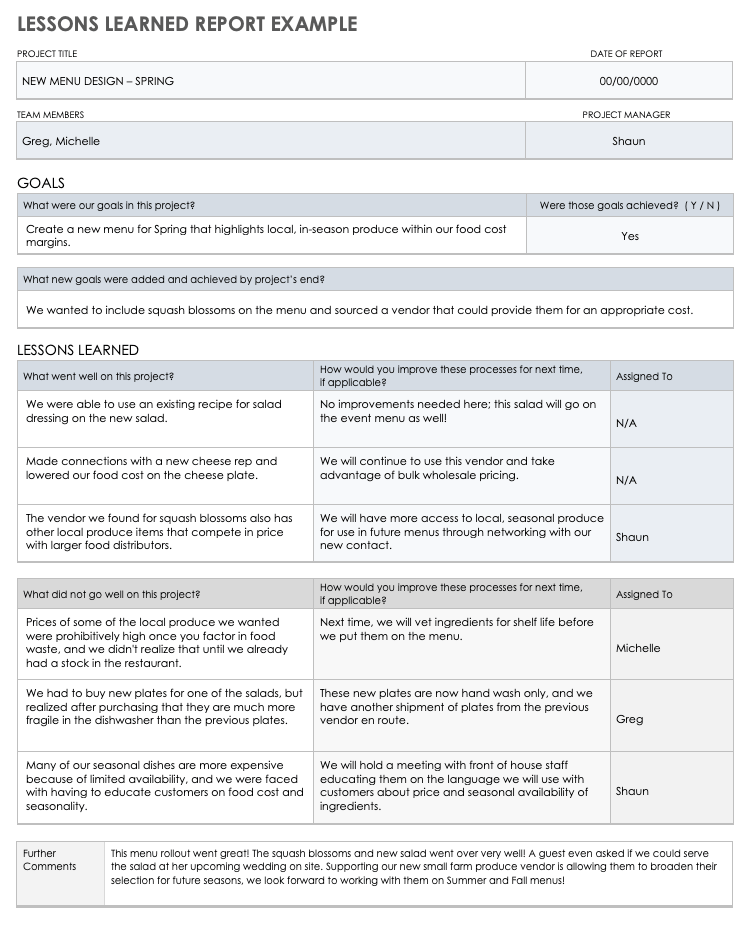 LESSONS LEARNED REPORT EXAMPLE

| PROJECT TITLE | DATE OF REPORT |
|---|---|
| NEW MENU DESIGN – SPRING | 00/00/0000 |

| TEAM MEMBERS | PROJECT MANAGER |
|---|---|
| Greg, Michelle | Shaun |

GOALS

| What were our goals in this project? | Were those goals achieved? ( Y / N ) |
|---|---|
| Create a new menu for Spring that highlights local, in-season produce within our food cost margins. | Yes |

| What new goals were added and achieved by project's end? |
|---|
| We wanted to include squash blossoms on the menu and sourced a vendor that could provide them for an appropriate cost. |

LESSONS LEARNED

| What went well on this project? | How would you improve these processes for next time, if applicable? | Assigned To |
|---|---|---|
| We were able to use an existing recipe for salad dressing on the new salad. | No improvements needed here; this salad will go on the event menu as well! | N/A |
| Made connections with a new cheese rep and lowered our food cost on the cheese plate. | We will continue to use this vendor and take advantage of bulk wholesale pricing. | N/A |
| The vendor we found for squash blossoms also has other local produce items that compete in price with larger food distributors. | We will have more access to local, seasonal produce for use in future menus through networking with our new contact. | Shaun |

| What did not go well on this project? | How would you improve these processes for next time, if applicable? | Assigned To |
|---|---|---|
| Prices of some of the local produce we wanted were prohibitively high once you factor in food waste, and we didn't realize that until we already had a stock in the restaurant. | Next time, we will vet ingredients for shelf life before we put them on the menu. | Michelle |
| We had to buy new plates for one of the salads, but realized after purchasing that they are much more fragile in the dishwasher than the previous plates. | These new plates are now hand wash only, and we have another shipment of plates from the previous vendor en route. | Greg |
| Many of our seasonal dishes are more expensive because of limited availability, and we were faced with having to educate customers on food cost and seasonality. | We will hold a meeting with front of house staff educating them on the language we will use with customers about price and seasonal availability of ingredients. | Shaun |

| Further Comments | This menu rollout went great! The squash blossoms and new salad went over very well! A guest even asked if we could serve the salad at her upcoming wedding on site. Supporting our new small farm produce vendor is allowing them to broaden their selection for future seasons, we look forward to working with them on Summer and Fall menus! |
|---|---|